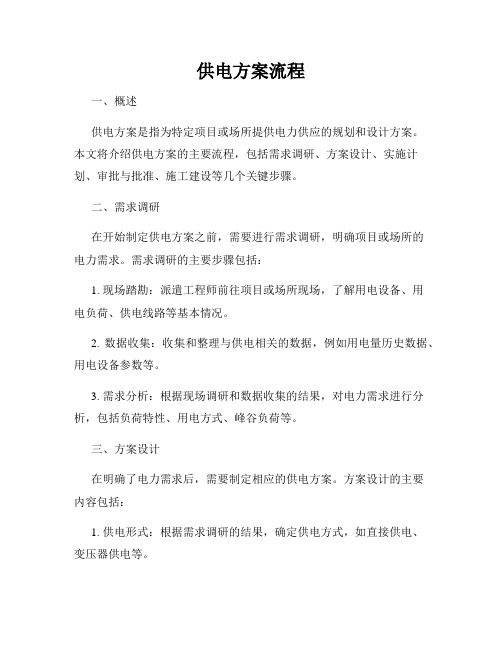 供电方案流程

一、概述

供电方案是指为特定项目或场所提供电力供应的规划和设计方案。本文将介绍供电方案的主要流程，包括需求调研、方案设计、实施计划、审批与批准、施工建设等几个关键步骤。

二、需求调研

在开始制定供电方案之前，需要进行需求调研，明确项目或场所的电力需求。需求调研的主要步骤包括：

1. 现场踏勘：派遣工程师前往项目或场所现场，了解用电设备、用电负荷、供电线路等基本情况。

2. 数据收集：收集和整理与供电相关的数据，例如用电量历史数据、用电设备参数等。

3. 需求分析：根据现场调研和数据收集的结果，对电力需求进行分析，包括负荷特性、用电方式、峰谷负荷等。

三、方案设计

在明确了电力需求后，需要制定相应的供电方案。方案设计的主要内容包括：

1. 供电形式：根据需求调研的结果，确定供电方式，如直接供电、变压器供电等。